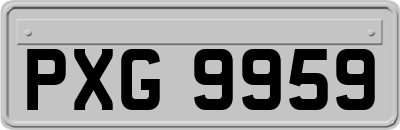 PXG 9959